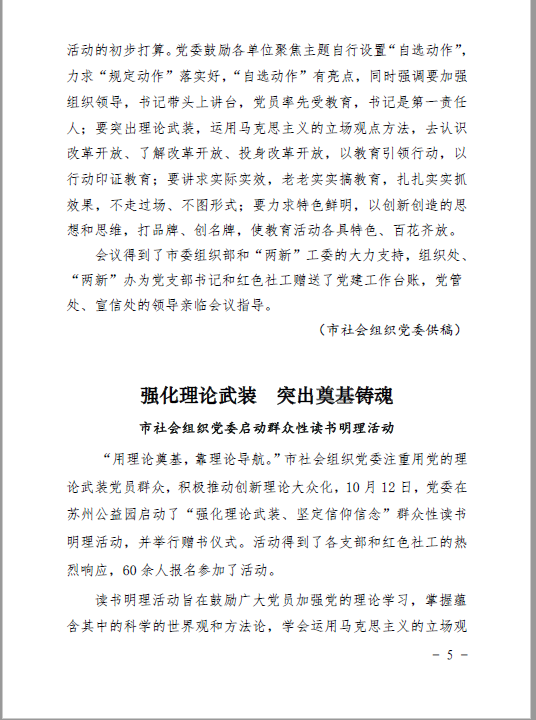 活动的初步打算。党委鼓励各单位聚焦主题自行设置“自选动作”，力求“规定动作”落实好，“自选动作”有亮点，同时强调要加强组织领导，书记带头上讲台，党员率先受教育，书记是第一责任人；要突出理论武装，运用马克思主义的立场观点方法，去认识改革开放、了解改革开放、投身改革开放，以教育引领行动，以行动印证教育；要讲求实际实效，老老实实搞教育，扎扎实实抓效果，不走过场、不图形式；要力求特色鲜明，以创新创造的思想和思维，打品牌、创名牌，使教育活动各具特色、百花齐放。

会议得到了市委组织部和“两新”工委的大力支持，组织处、“两新”办为党支部书记和红色社工赠送了党建工作台账，党管处、宣信处的领导亲临会议指导。

（市社会组织党委供稿）

强化理论武装　突出奠基铸魂

市社会组织党委启动群众性读书明理活动

“用理论奠基，靠理论导航。”市社会组织党委注重用党的理论武装党员群众，积极推动创新理论大众化，10月12日，党委在苏州公益园启动了“强化理论武装、坚定信仰信念”群众性读书明理活动，并举行赠书仪式。活动得到了各支部和红色社工的热烈响应，60余人报名参加了活动。

读书明理活动旨在鼓励广大党员加强党的理论学习，掌握蕴含其中的科学的世界观和方法论，学会运用马克思主义的立场观

－ 5 －